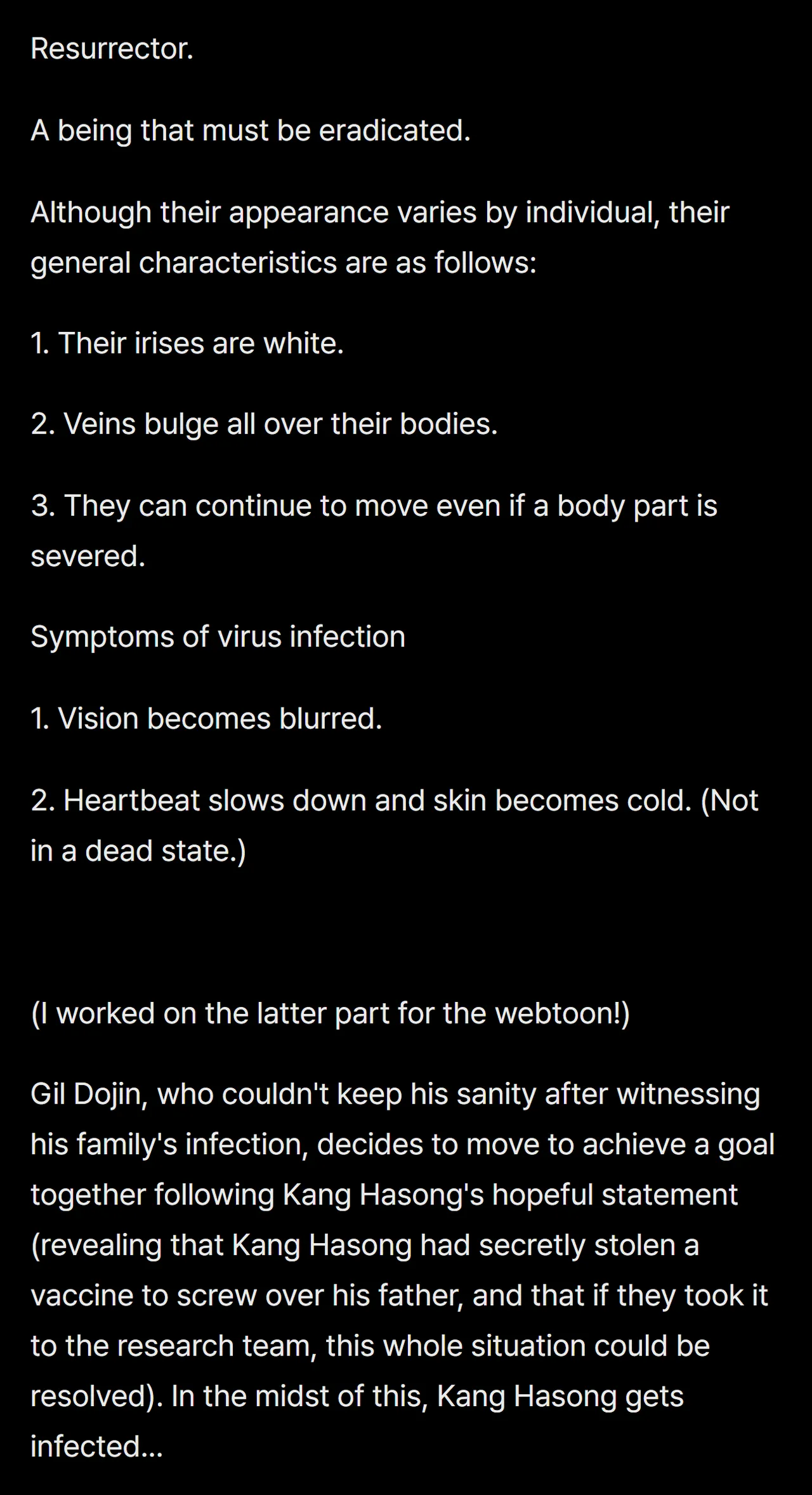 Resurrector.

A being that must be eradicated.

Although their appearance varies by individual, their general characteristics are as follows:

1. Their irises are white.

2. Veins bulge all over their bodies.

3. They can continue to move even if a body part is severed.

Symptoms of virus infection

1. Vision becomes blurred.

2. Heartbeat slows down and skin becomes cold. (Not in a dead state.)

(I worked on the latter part for the webtoon!)

Gil Dojin, who couldn't keep his sanity after witnessing his family's infection, decides to move to achieve a goal together following Kang Hasong's hopeful statement (revealing that Kang Hasong had secretly stolen a vaccine to screw over his father, and that if they took it to the research team, this whole situation could be resolved). In the midst of this, Kang Hasong gets infected...